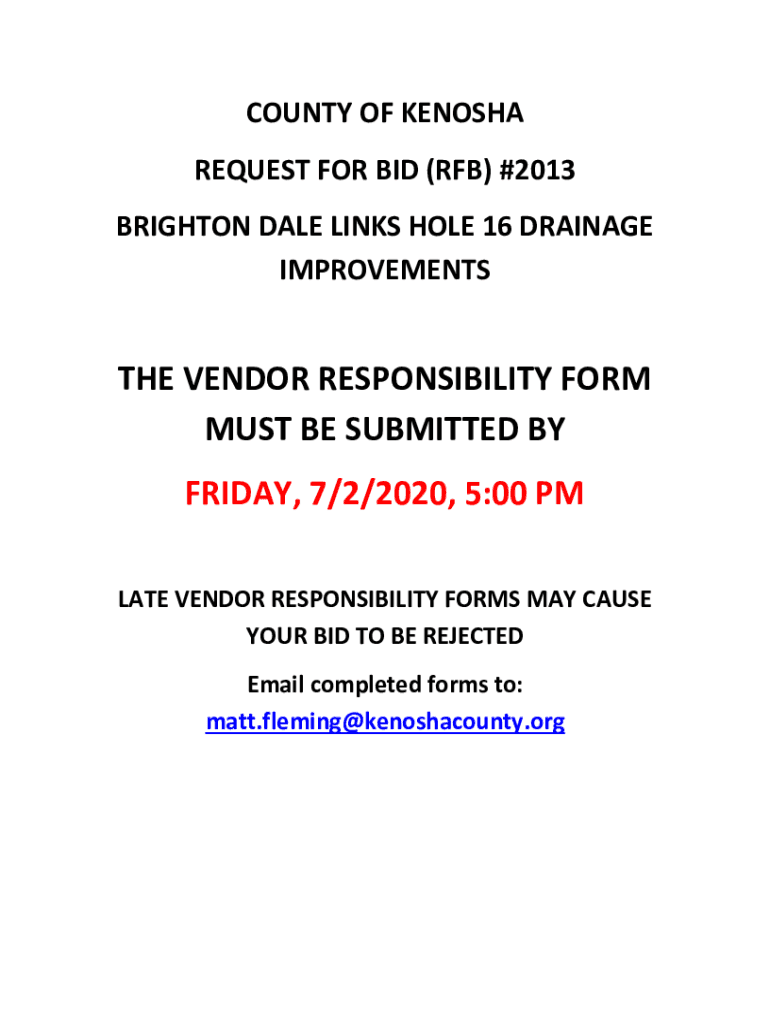 COUNTY OF KENOSHA

REQUEST FOR BID (RFB) #2013

BRIGHTON DALE LINKS HOLE 16 DRAINAGE IMPROVEMENTS

THE VENDOR RESPONSIBILITY FORM MUST BE SUBMITTED BY

FRIDAY, 7/2/2020, 5:00 PM

LATE VENDOR RESPONSIBILITY FORMS MAY CAUSE YOUR BID TO BE REJECTED

Email completed forms to:
matt.fleming@kenoshacounty.org